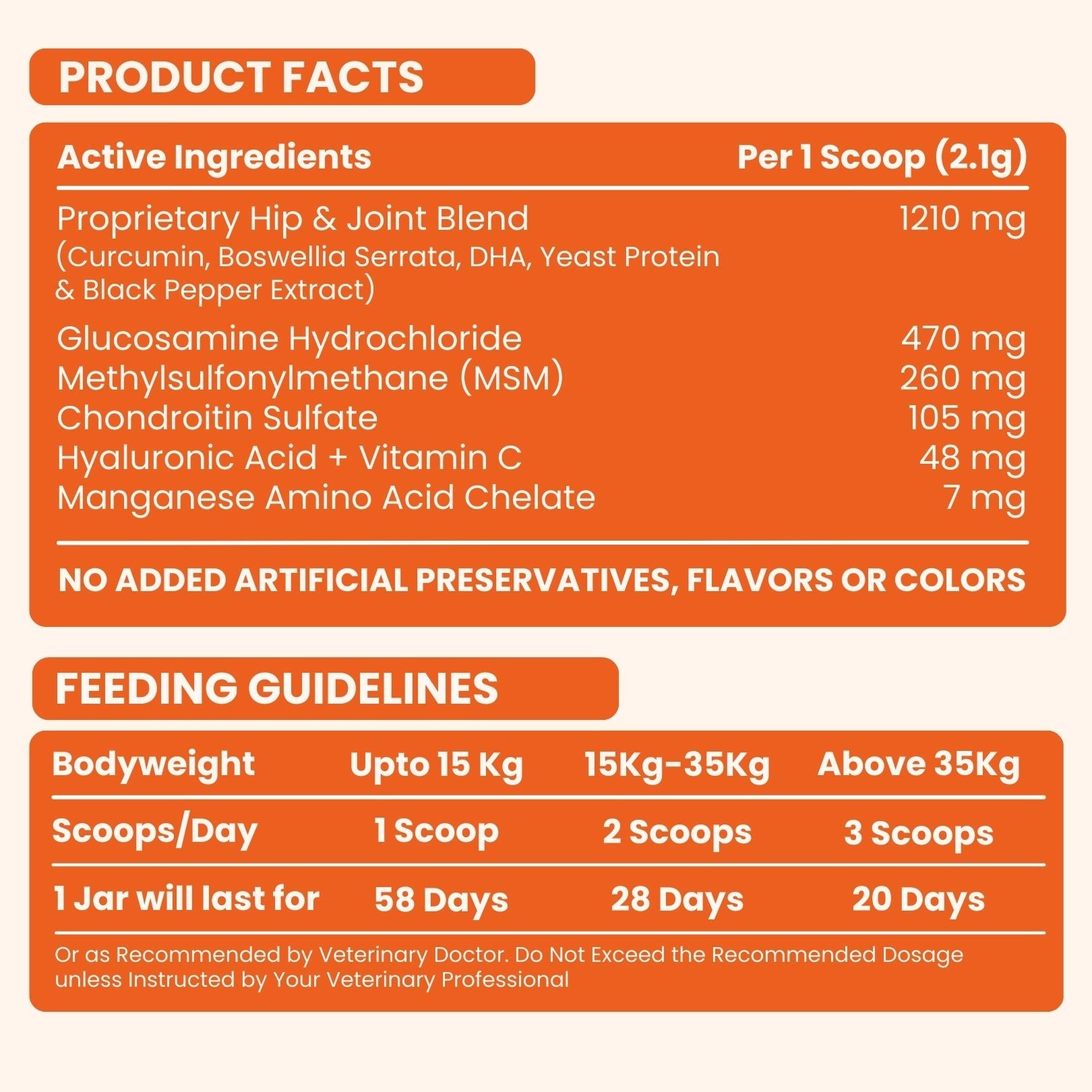 PRODUCT FACTS

| Active Ingredients | Per 1 Scoop (2.1g) |
|---|---|
| Proprietary Hip & Joint Blend (Curcumin, Boswellia Serrata, DHA, Yeast Protein & Black Pepper Extract) | 1210 mg |
| Glucosamine Hydrochloride | 470 mg |
| Methylsulfonylmethane (MSM) | 260 mg |
| Chondroitin Sulfate | 105 mg |
| Hyaluronic Acid + Vitamin C | 48 mg |
| Manganese Amino Acid Chelate | 7 mg |

NO ADDED ARTIFICIAL PRESERVATIVES, FLAVORS OR COLORS

FEEDING GUIDELINES

| Bodyweight | Upto 15 Kg | 15Kg-35Kg | Above 35Kg |
|---|---|---|---|
| Scoops/Day | 1 Scoop | 2 Scoops | 3 Scoops |
| 1 Jar will last for | 58 Days | 28 Days | 20 Days |

Or as Recommended by Veterinary Doctor. Do Not Exceed the Recommended Dosage unless Instructed by Your Veterinary Professional